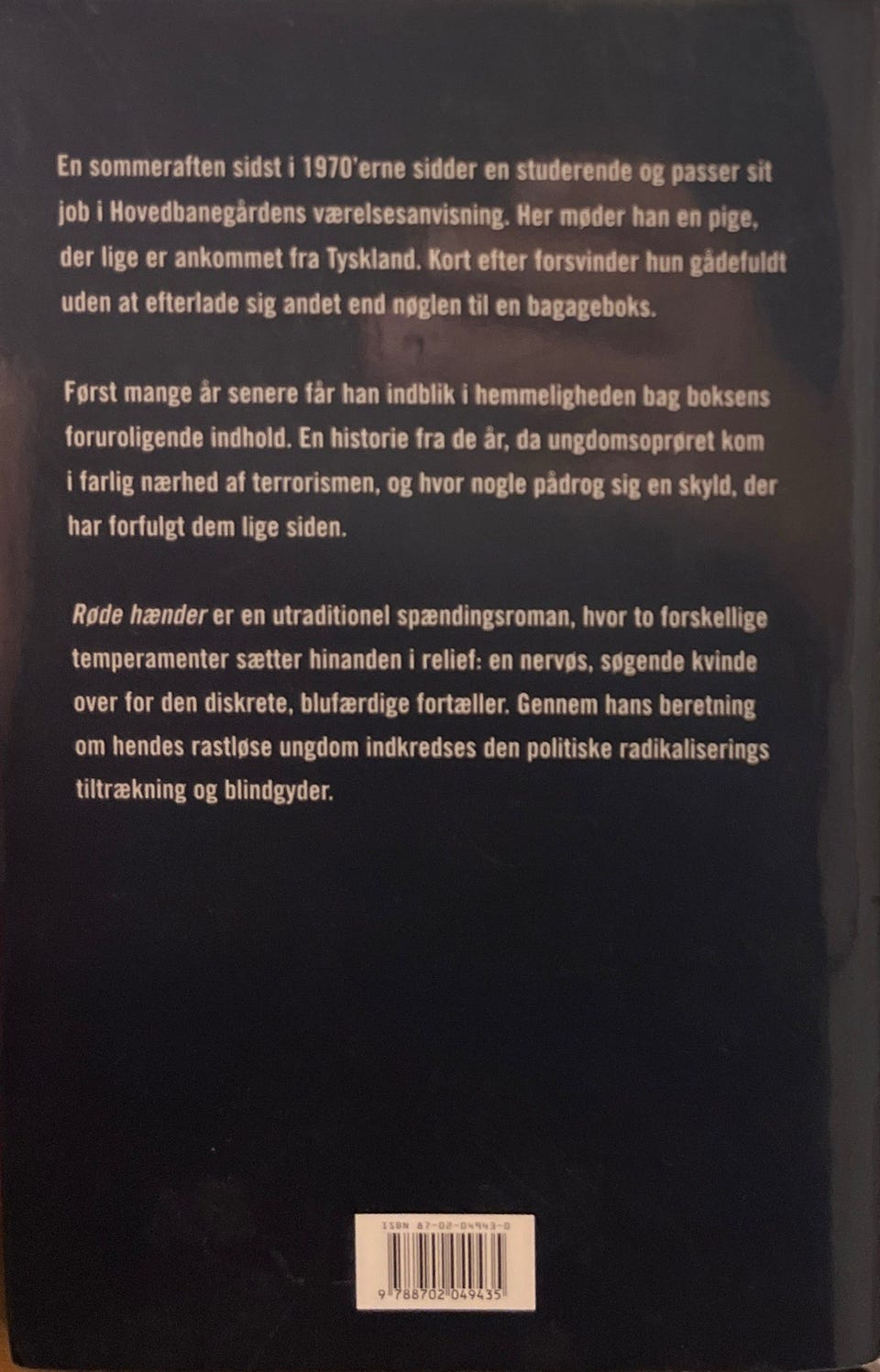 En sommeraften sidst i 1970'erne sidder en studerende og passer sit job i Hovedbanegårdens værelsesanvisning. Her møder han en pige, der lige er ankommet fra Tyskland. Kort efter forsvinder hun gådefuldt uden at efterlade sig andet end nøglen til en bagageboks.

Først mange år senere får han indblik i hemmeligheden bag boksens foruroligende indhold. En historie fra de år, da ungdomsoprøret kom i farlig nærhed af terrorismen, og hvor nogle pådrog sig en skyld, der har forfulgt dem lige siden.

Røde hænder er en utraditionel spændingsroman, hvor to forskellige temperamenter sætter hinanden i relief: en nervøs, søgende kvinde over for den diskrete, blufærdige fortæller. Gennem hans beretning om hendes rastløse ungdom indkredses den politiske radikaliserings tiltrækning og blindgyder.

ISBN 87-02-04943-0

9 788702 049435